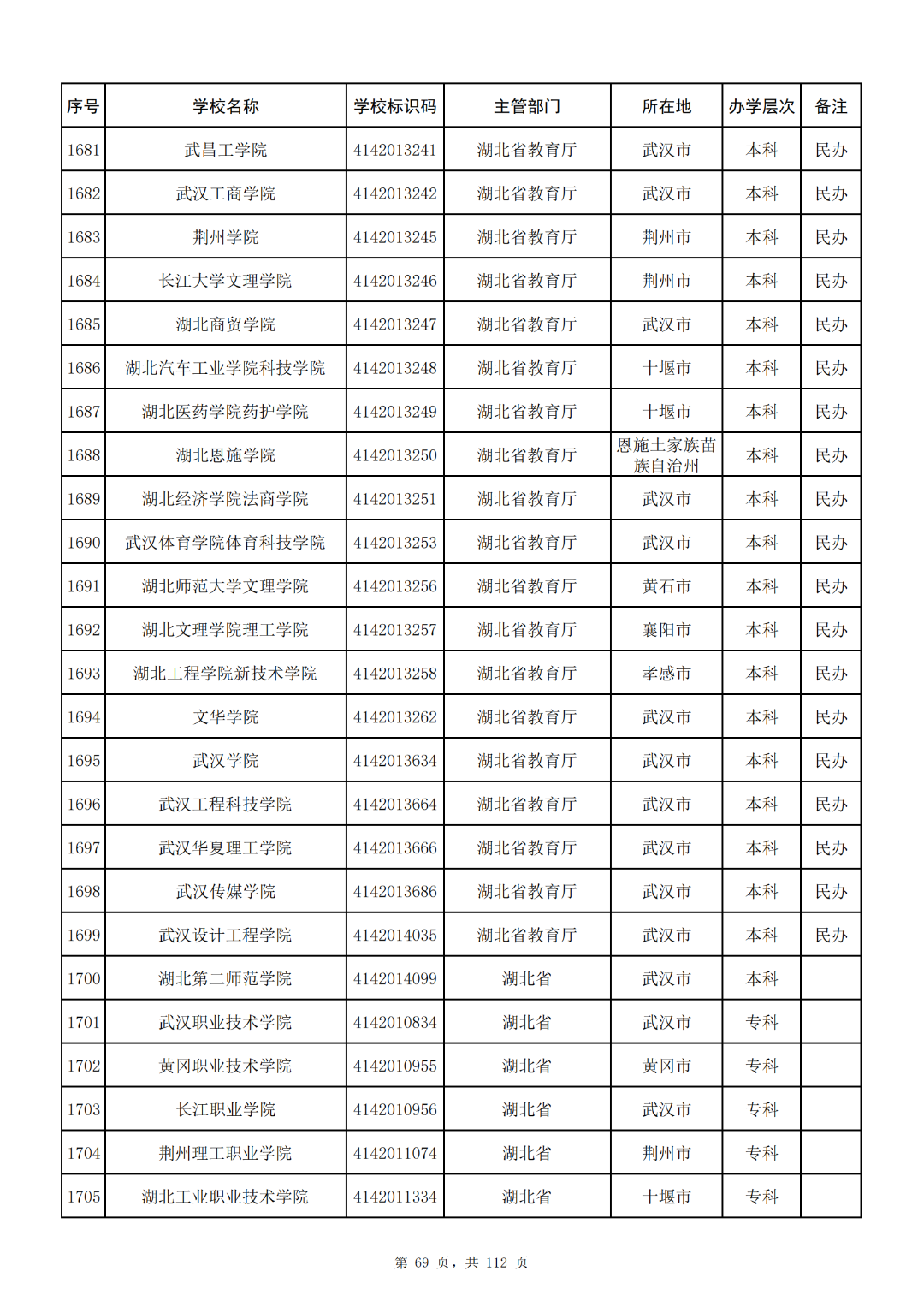 | 序号 | 学校名称 | 学校标识码 | 主管部门 | 所在地 | 办学层次 | 备注 |
|---|---|---|---|---|---|---|
| 1681 | 武昌工学院 | 4142013241 | 湖北省教育厅 | 武汉市 | 本科 | 民办 |
| 1682 | 武汉工商学院 | 4142013242 | 湖北省教育厅 | 武汉市 | 本科 | 民办 |
| 1683 | 荆州学院 | 4142013245 | 湖北省教育厅 | 荆州市 | 本科 | 民办 |
| 1684 | 长江大学文理学院 | 4142013246 | 湖北省教育厅 | 荆州市 | 本科 | 民办 |
| 1685 | 湖北商贸学院 | 4142013247 | 湖北省教育厅 | 武汉市 | 本科 | 民办 |
| 1686 | 湖北汽车工业学院科技学院 | 4142013248 | 湖北省教育厅 | 十堰市 | 本科 | 民办 |
| 1687 | 湖北医药学院药护学院 | 4142013249 | 湖北省教育厅 | 十堰市 | 本科 | 民办 |
| 1688 | 湖北恩施学院 | 4142013250 | 湖北省教育厅 | 恩施土家族苗族自治州 | 本科 | 民办 |
| 1689 | 湖北经济学院法商学院 | 4142013251 | 湖北省教育厅 | 武汉市 | 本科 | 民办 |
| 1690 | 武汉体育学院体育科技学院 | 4142013253 | 湖北省教育厅 | 武汉市 | 本科 | 民办 |
| 1691 | 湖北师范大学文理学院 | 4142013256 | 湖北省教育厅 | 黄石市 | 本科 | 民办 |
| 1692 | 湖北文理学院理工学院 | 4142013257 | 湖北省教育厅 | 襄阳市 | 本科 | 民办 |
| 1693 | 湖北工程学院新技术学院 | 4142013258 | 湖北省教育厅 | 孝感市 | 本科 | 民办 |
| 1694 | 文华学院 | 4142013262 | 湖北省教育厅 | 武汉市 | 本科 | 民办 |
| 1695 | 武汉学院 | 4142013634 | 湖北省教育厅 | 武汉市 | 本科 | 民办 |
| 1696 | 武汉工程科技学院 | 4142013664 | 湖北省教育厅 | 武汉市 | 本科 | 民办 |
| 1697 | 武汉华夏理工学院 | 4142013666 | 湖北省教育厅 | 武汉市 | 本科 | 民办 |
| 1698 | 武汉传媒学院 | 4142013686 | 湖北省教育厅 | 武汉市 | 本科 | 民办 |
| 1699 | 武汉设计工程学院 | 4142014035 | 湖北省教育厅 | 武汉市 | 本科 | 民办 |
| 1700 | 湖北第二师范学院 | 4142014099 | 湖北省 | 武汉市 | 本科 | |
| 1701 | 武汉职业技术学院 | 4142010834 | 湖北省 | 武汉市 | 专科 | |
| 1702 | 黄冈职业技术学院 | 4142010955 | 湖北省 | 黄冈市 | 专科 | |
| 1703 | 长江职业学院 | 4142010956 | 湖北省 | 武汉市 | 专科 | |
| 1704 | 荆州理工职业学院 | 4142011074 | 湖北省 | 荆州市 | 专科 | |
| 1705 | 湖北工业职业技术学院 | 4142011334 | 湖北省 | 十堰市 | 专科 | |

第 69 页，共 112 页